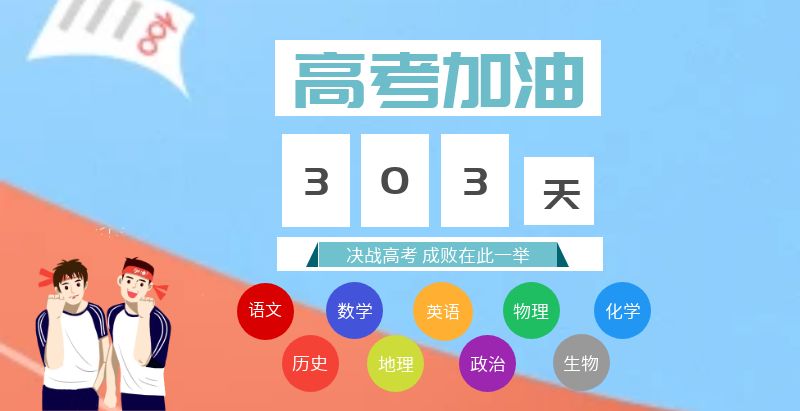 100

高考加油

3 0 3 天

决战高考 成败在此一举

语文 数学 英语 物理 化学

历史 地理 政治 生物